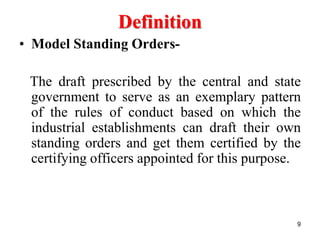 Definition

• Model Standing Orders-

The draft prescribed by the central and state government to serve as an exemplary pattern of the rules of conduct based on which the industrial establishments can draft their own standing orders and get them certified by the certifying officers appointed for this purpose.

9